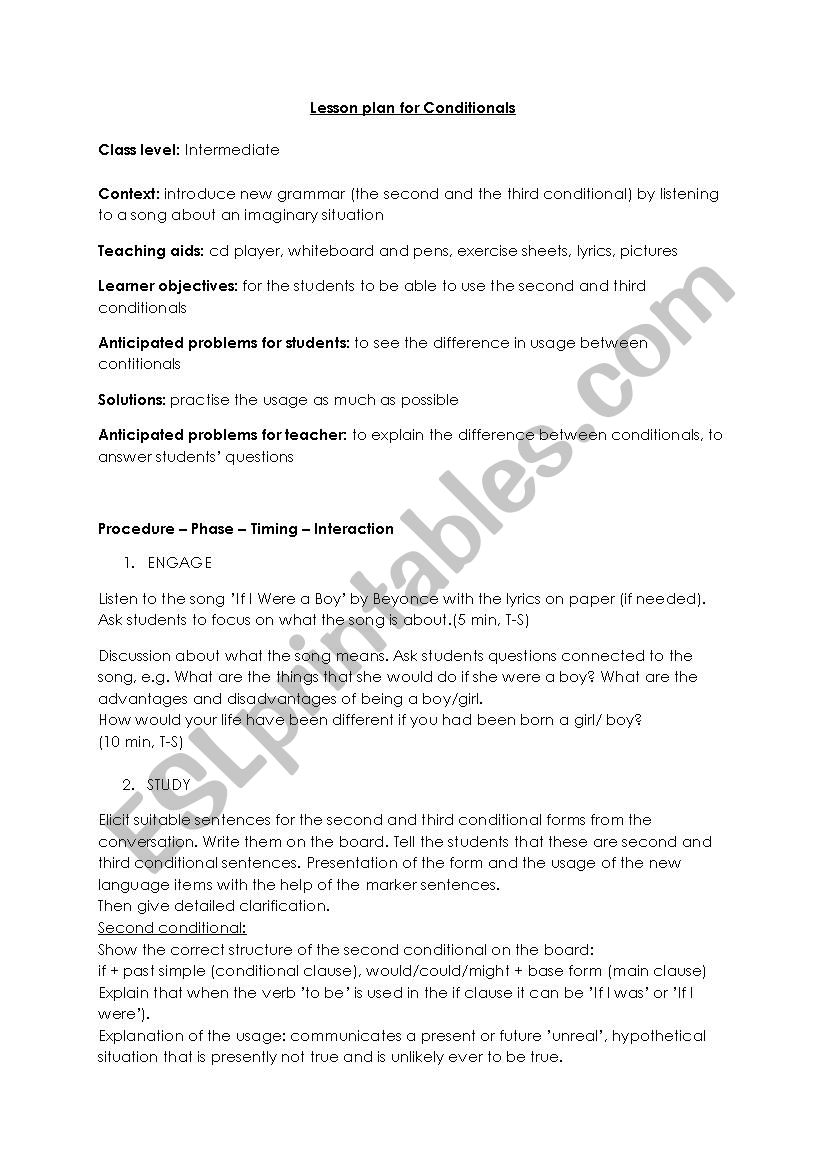 Lesson plan for Conditionals

Class level: Intermediate

Context: introduce new grammar (the second and the third conditional) by listening to a song about an imaginary situation

Teaching aids: cd player, whiteboard and pens, exercise sheets, lyrics, pictures

Learner objectives: for the students to be able to use the second and third conditionals

Anticipated problems for students: to see the difference in usage between contitionals

Solutions: practise the usage as much as possible

Anticipated problems for teacher: to explain the difference between conditionals, to answer students' questions

Procedure – Phase – Timing – Interaction

1. ENGAGE

Listen to the song 'If I Were a Boy' by Beyonce with the lyrics on paper (if needed). Ask students to focus on what the song is about.(5 min, T-S)

Discussion about what the song means. Ask students questions connected to the song, e.g. What are the things that she would do if she were a boy? What are the advantages and disadvantages of being a boy/girl.
How would your life have been different if you had been born a girl/ boy?
(10 min, T-S)

2. STUDY

Elicit suitable sentences for the second and third conditional forms from the conversation. Write them on the board. Tell the students that these are second and third conditional sentences. Presentation of the form and the usage of the new language items with the help of the marker sentences.
Then give detailed clarification.
Second conditional:
Show the correct structure of the second conditional on the board:
if + past simple (conditional clause), would/could/might + base form (main clause)
Explain that when the verb 'to be' is used in the if clause it can be 'If I was' or 'If I were').
Explanation of the usage: communicates a present or future 'unreal', hypothetical situation that is presently not true and is unlikely ever to be true.

ESLprintables.com